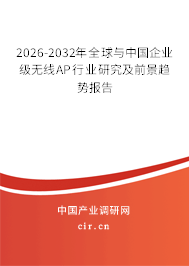 2026-2032年全球与中国企业级无线AP行业研究及前景趋势报告

中国产业调研网
cir.cn